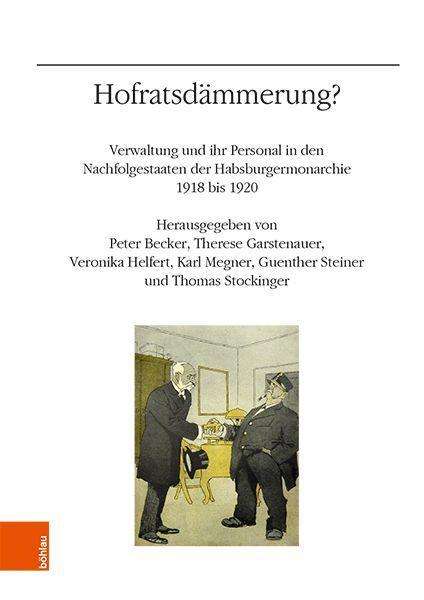 Hofratsdämmerung?

Verwaltung und ihr Personal in den Nachfolgestaaten der Habsburgermonarchie 1918 bis 1920

Herausgegeben von Peter Becker, Therese Garstenauer, Veronika Helfert, Karl Megner, Guenther Steiner und Thomas Stockinger

böhlau